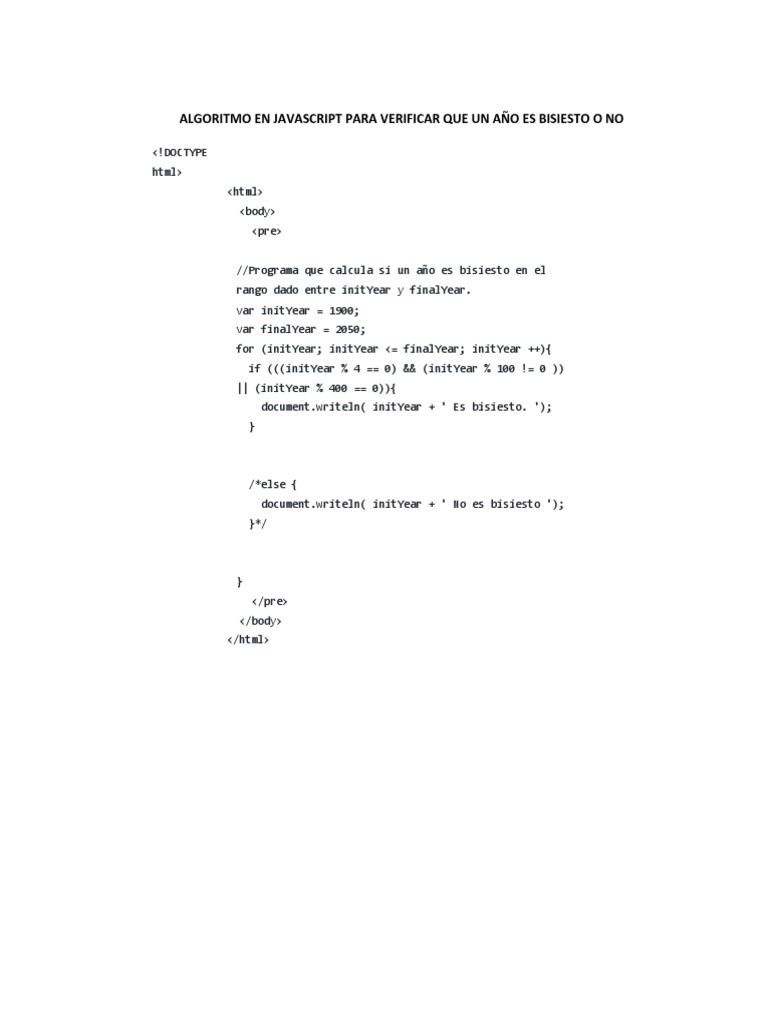 ALGORITMO EN JAVASCRIPT PARA VERIFICAR QUE UN AÑO ES BISIESTO O NO

<!DOCTYPE
html>

<html>
<body>
<pre>

//Programa que calcula si un año es bisiesto en el rango dado entre initYear y finalYear.
var initYear = 1900;
var finalYear = 2050;
for (initYear; initYear <= finalYear; initYear ++){
if (((initYear % 4 == 0) && (initYear % 100 != 0 ))
|| (initYear % 400 == 0)){
document.writeln( initYear + ' Es bisiesto. ');
}

/*else {
document.writeln( initYear + ' No es bisiesto ');
}*/

}
</pre>
</body>
</html>